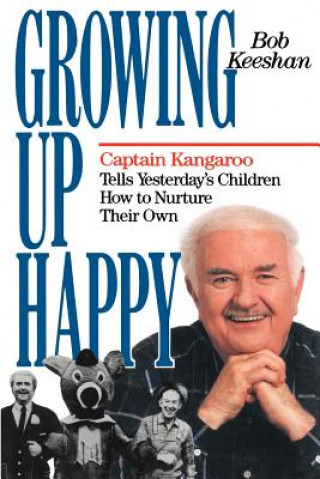 GROWING UP HAPPY

Bob Keeshan

Captain Kangaroo
Tells Yesterday's Children How to Nurture Their Own